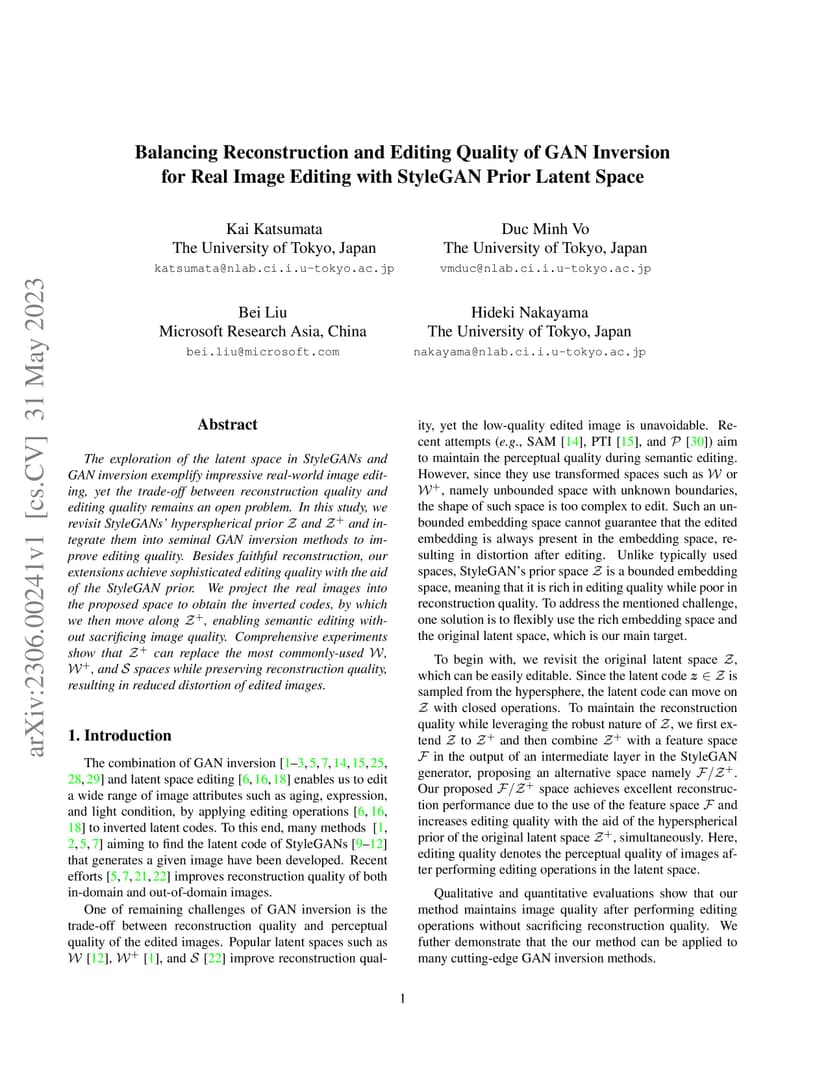 arXiv:2306.00241v1 [cs.CV] 31 May 2023

Balancing Reconstruction and Editing Quality of GAN Inversion for Real Image Editing with StyleGAN Prior Latent Space

Kai Katsumata
The University of Tokyo, Japan
katsumata@nlab.ci.i.u-tokyo.ac.jp

Duc Minh Vo
The University of Tokyo, Japan
vmduc@nlab.ci.i.u-tokyo.ac.jp

Bei Liu
Microsoft Research Asia, China
bei.liu@microsoft.com

Hideki Nakayama
The University of Tokyo, Japan
nakayama@nlab.ci.i.u-tokyo.ac.jp

Abstract

The exploration of the latent space in StyleGANs and GAN inversion exemplify impressive real-world image editing, yet the trade-off between reconstruction quality and editing quality remains an open problem. In this study, we revisit StyleGANs' hyperspherical prior $\mathcal{Z}$ and $\mathcal{Z}^+$ and integrate them into seminal GAN inversion methods to improve editing quality. Besides faithful reconstruction, our extensions achieve sophisticated editing quality with the aid of the StyleGAN prior. We project the real images into the proposed space to obtain the inverted codes, by which we then move along $\mathcal{Z}^+$, enabling semantic editing without sacrificing image quality. Comprehensive experiments show that $\mathcal{Z}^+$ can replace the most commonly-used $\mathcal{W}$, $\mathcal{W}^+$, and $\mathcal{S}$ spaces while preserving reconstruction quality, resulting in reduced distortion of edited images.

1. Introduction

The combination of GAN inversion [1–3, 5, 7, 14, 15, 25, 28, 29] and latent space editing [6, 16, 18] enables us to edit a wide range of image attributes such as aging, expression, and light condition, by applying editing operations [6, 16, 18] to inverted latent codes. To this end, many methods [1, 2, 5, 7] aiming to find the latent code of StyleGANs [9–12] that generates a given image have been developed. Recent efforts [5, 7, 21, 22] improves reconstruction quality of both in-domain and out-of-domain images.

One of remaining challenges of GAN inversion is the trade-off between reconstruction quality and perceptual quality of the edited images. Popular latent spaces such as $\mathcal{W}$ [12], $\mathcal{W}^+$ [1], and $\mathcal{S}$ [22] improve reconstruction quality, yet the low-quality edited image is unavoidable. Recent attempts (e.g., SAM [14], PTI [15], and $\mathcal{P}$ [30]) aim to maintain the perceptual quality during semantic editing. However, since they use transformed spaces such as $\mathcal{W}$ or $\mathcal{W}^+$, namely unbounded space with unknown boundaries, the shape of such space is too complex to edit. Such an unbounded embedding space cannot guarantee that the edited embedding is always present in the embedding space, resulting in distortion after editing. Unlike typically used spaces, StyleGAN's prior space $\mathcal{Z}$ is a bounded embedding space, meaning that it is rich in editing quality while poor in reconstruction quality. To address the mentioned challenge, one solution is to flexibly use the rich embedding space and the original latent space, which is our main target.

To begin with, we revisit the original latent space $\mathcal{Z}$, which can be easily editable. Since the latent code $z \in \mathcal{Z}$ is sampled from the hypersphere, the latent code can move on $\mathcal{Z}$ with closed operations. To maintain the reconstruction quality while leveraging the robust nature of $\mathcal{Z}$, we first extend $\mathcal{Z}$ to $\mathcal{Z}^+$ and then combine $\mathcal{Z}^+$ with a feature space $\mathcal{F}$ in the output of an intermediate layer in the StyleGAN generator, proposing an alternative space namely $\mathcal{F}/\mathcal{Z}^+$. Our proposed $\mathcal{F}/\mathcal{Z}^+$ space achieves excellent reconstruction performance due to the use of the feature space $\mathcal{F}$ and increases editing quality with the aid of the hyperspherical prior of the original latent space $\mathcal{Z}^+$, simultaneously. Here, editing quality denotes the perceptual quality of images after performing editing operations in the latent space.

Qualitative and quantitative evaluations show that our method maintains image quality after performing editing operations without sacrificing reconstruction quality. We futher demonstrate that the our method can be applied to many cutting-edge GAN inversion methods.

1